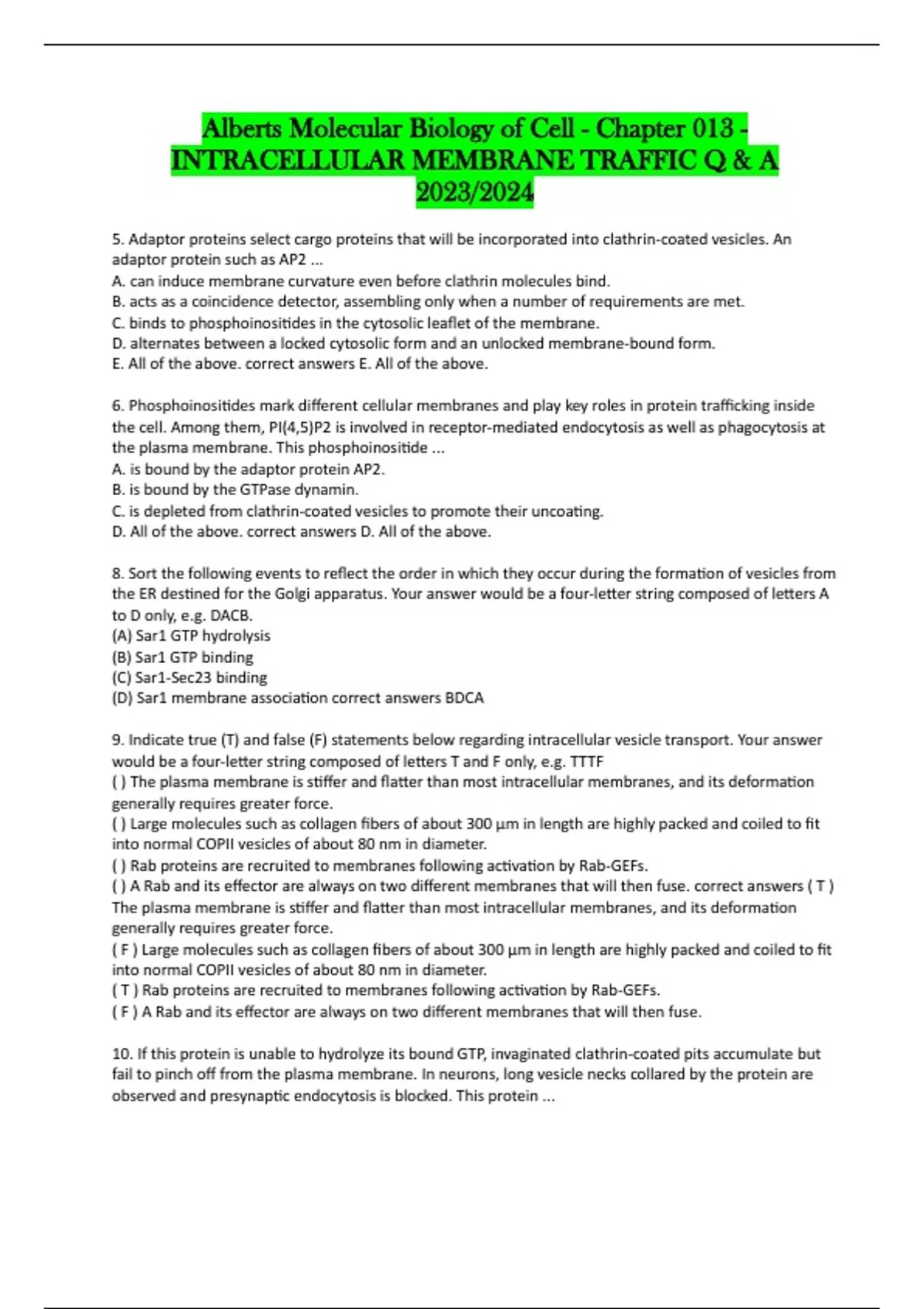 Alberts Molecular Biology of Cell - Chapter 013 - INTRACELLULAR MEMBRANE TRAFFIC Q & A 2023/2024

5. Adaptor proteins select cargo proteins that will be incorporated into clathrin-coated vesicles. An adaptor protein such as AP2 ...
A. can induce membrane curvature even before clathrin molecules bind.
B. acts as a coincidence detector, assembling only when a number of requirements are met.
C. binds to phosphoinositides in the cytosolic leaflet of the membrane.
D. alternates between a locked cytosolic form and an unlocked membrane-bound form.
E. All of the above. correct answers E. All of the above.

6. Phosphoinositides mark different cellular membranes and play key roles in protein trafficking inside the cell. Among them, PI(4,5)P2 is involved in receptor-mediated endocytosis as well as phagocytosis at the plasma membrane. This phosphoinositide ...
A. is bound by the adaptor protein AP2.
B. is bound by the GTPase dynamin.
C. is depleted from clathrin-coated vesicles to promote their uncoating.
D. All of the above. correct answers D. All of the above.

8. Sort the following events to reflect the order in which they occur during the formation of vesicles from the ER destined for the Golgi apparatus. Your answer would be a four-letter string composed of letters A to D only, e.g. DACB.
(A) Sar1 GTP hydrolysis
(B) Sar1 GTP binding
(C) Sar1-Sec23 binding
(D) Sar1 membrane association correct answers BDCA

9. Indicate true (T) and false (F) statements below regarding intracellular vesicle transport. Your answer would be a four-letter string composed of letters T and F only, e.g. TTTF
( ) The plasma membrane is stiffer and flatter than most intracellular membranes, and its deformation generally requires greater force.
( ) Large molecules such as collagen fibers of about 300 μm in length are highly packed and coiled to fit into normal COPII vesicles of about 80 nm in diameter.
( ) Rab proteins are recruited to membranes following activation by Rab-GEFs.
( ) A Rab and its effector are always on two different membranes that will then fuse. correct answers ( T ) The plasma membrane is stiffer and flatter than most intracellular membranes, and its deformation generally requires greater force.
( F ) Large molecules such as collagen fibers of about 300 μm in length are highly packed and coiled to fit into normal COPII vesicles of about 80 nm in diameter.
( T ) Rab proteins are recruited to membranes following activation by Rab-GEFs.
( F ) A Rab and its effector are always on two different membranes that will then fuse.

10. If this protein is unable to hydrolyze its bound GTP, invaginated clathrin-coated pits accumulate but fail to pinch off from the plasma membrane. In neurons, long vesicle necks collared by the protein are observed and presynaptic endocytosis is blocked. This protein ...